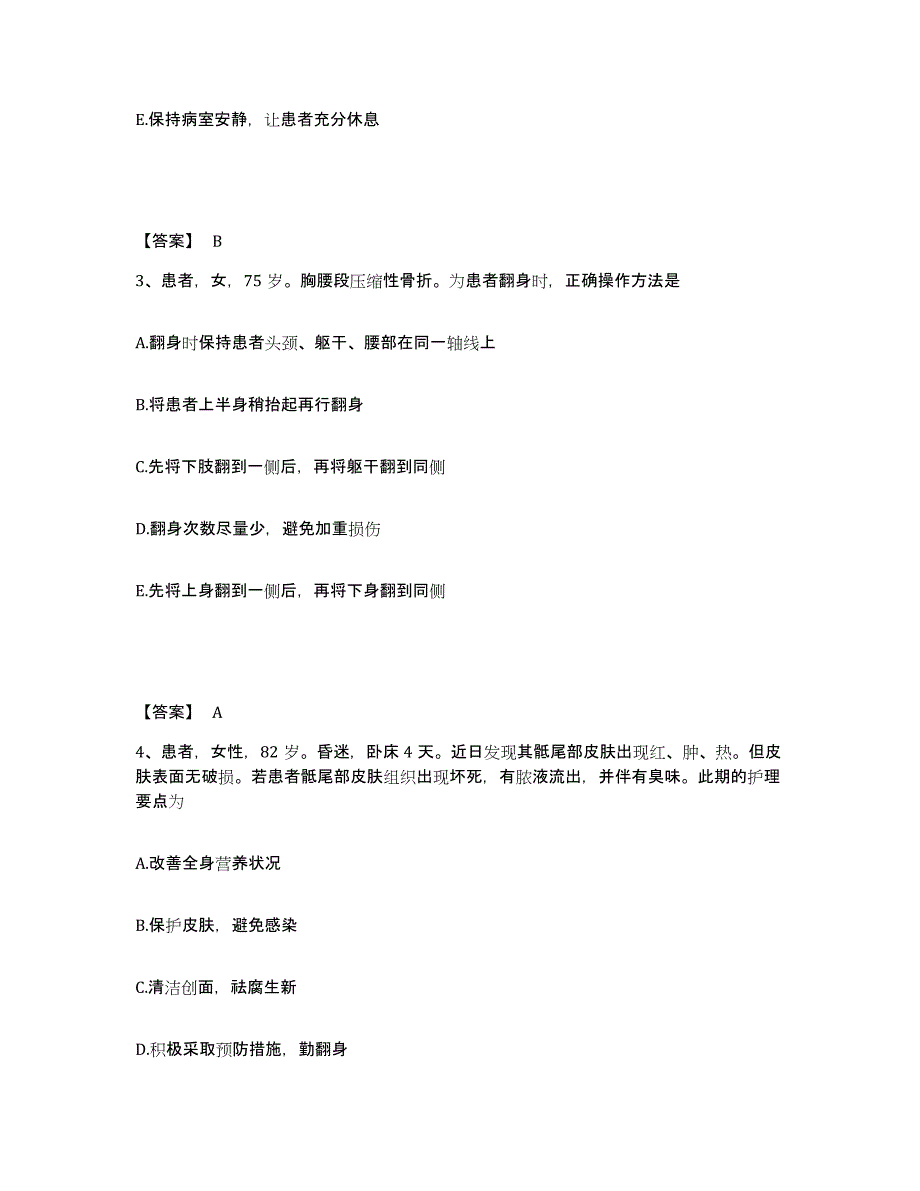 E.保持病室安静，让患者充分休息

【答案】 B

3、患者，女，75 岁。胸腰段压缩性骨折。为患者翻身时，正确操作方法是

A.翻身时保持患者头颈、躯干、腰部在同一轴线上

B.将患者上半身稍抬起再行翻身

C.先将下肢翻到一侧后，再将躯干翻到同侧

D.翻身次数尽量少，避免加重损伤

E.先将上身翻到一侧后，再将下身翻到同侧

【答案】 A

4、患者，女性，82 岁。昏迷，卧床 4 天。近日发现其骶尾部皮肤出现红、肿、热。但皮肤表面无破损。若患者骶尾部皮肤组织出现坏死，有脓液流出，并伴有臭味。此期的护理要点为

A.改善全身营养状况

B.保护皮肤，避免感染

C.清洁创面，祛腐生新

D.积极采取预防措施，勤翻身